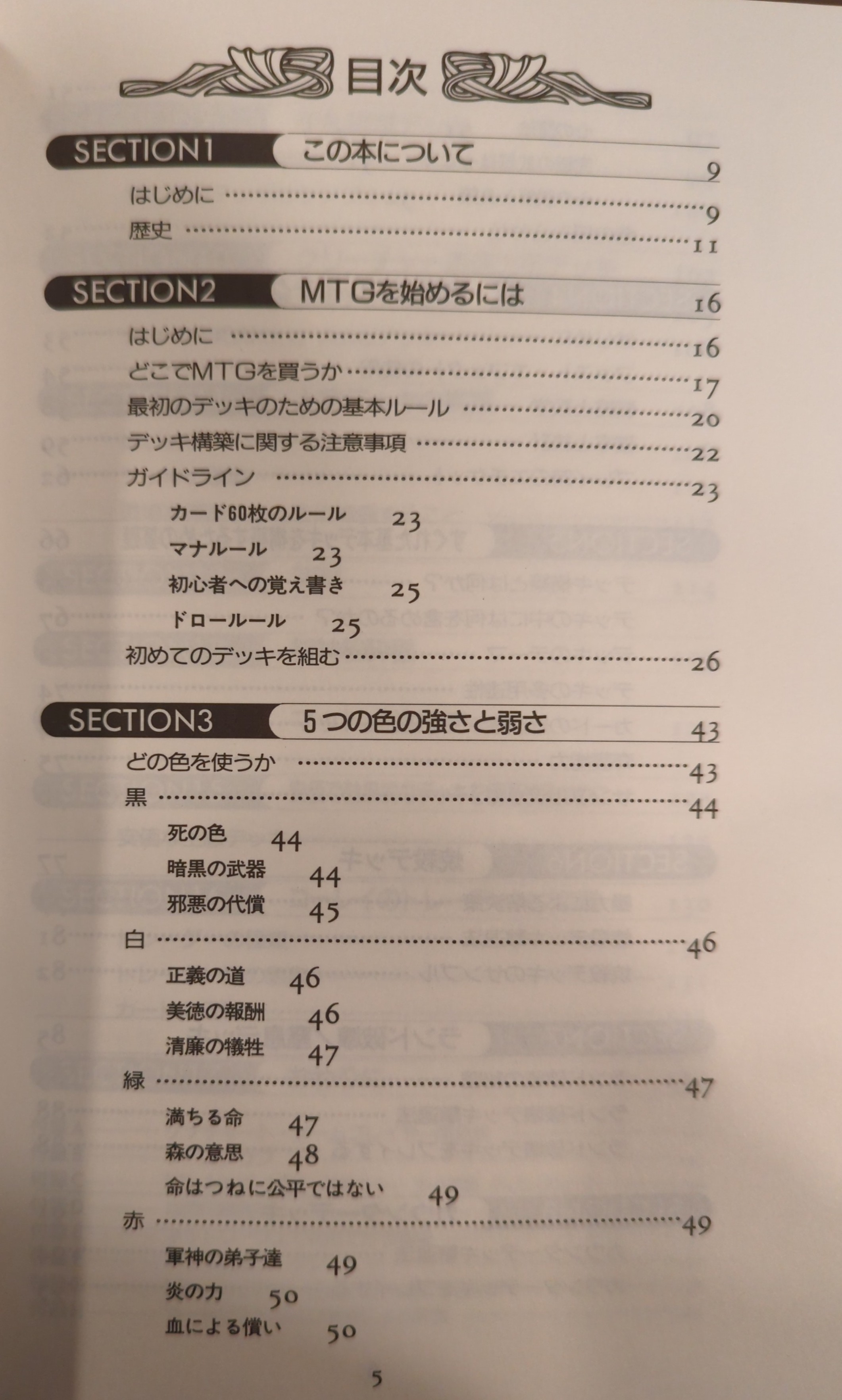 目次

SECTION1 この本について 9

はじめに 9

歴史 11

SECTION2 MTGを始めるには 16

はじめに 16

どこでMTGを買うか 17

最初のデッキのための基本ルール 20

デッキ構築に関する注意事項 22

ガイドライン 23

カード60枚のルール 23

マナルール 23

初心者への覚え書き 25

ドロールール 25

初めてのデッキを組む 26

SECTION3 5つの色の強さと弱さ 43

どの色を使うか 43

黒 44

死の色 44

暗黒の武器 44

邪悪の代償 45

白 46

正義の道 46

美徳の報酬 46

清廉の犠牲 47

緑 47

満ちる命 47

森の意思 48

命はつねに公平ではない 49

赤 49

軍神の弟子達 49

炎の力 50

血による償い 50

5